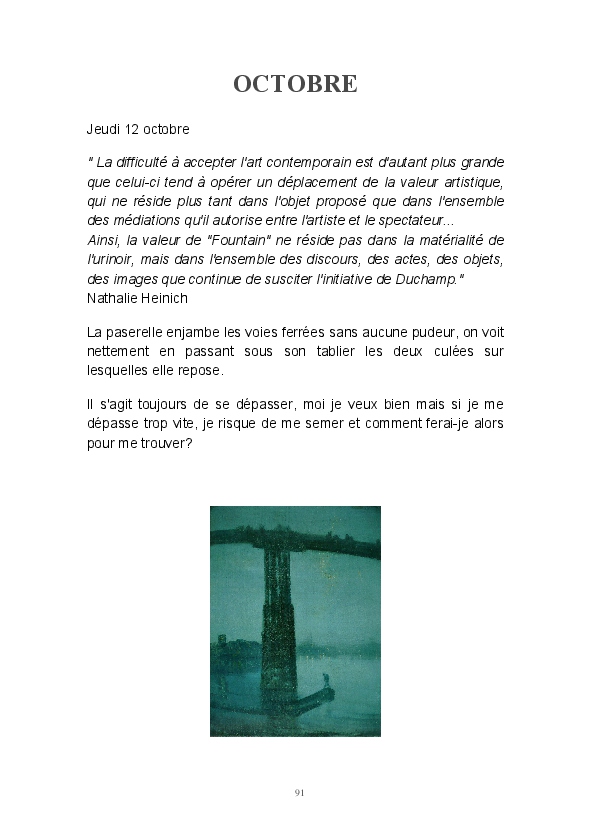 OCTOBRE

Jeudi 12 octobre

" La difficulté à accepter l'art contemporain est d'autant plus grande que celui-ci tend à opérer un déplacement de la valeur artistique, qui ne réside plus tant dans l'objet proposé que dans l'ensemble des médiations qu'il autorise entre l'artiste et le spectateur...
Ainsi, la valeur de "Fountain" ne réside pas dans la matérialité de l'urinoir, mais dans l'ensemble des discours, des actes, des objets, des images que continue de susciter l'initiative de Duchamp."
Nathalie Heinich

La paserelle enjambe les voies ferrées sans aucune pudeur, on voit nettement en passant sous son tablier les deux culées sur lesquelles elle repose.

Il s'agit toujours de se dépasser, moi je veux bien mais si je me dépasse trop vite, je risque de me semer et comment ferai-je alors pour me trouver?

91